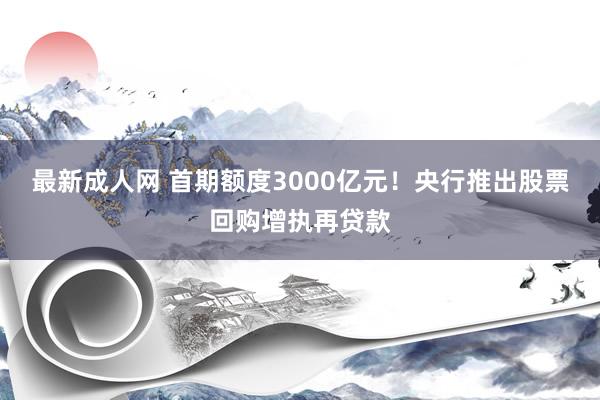 最新成人网 首期额度3000亿元！央行推出股票回购增执再贷款